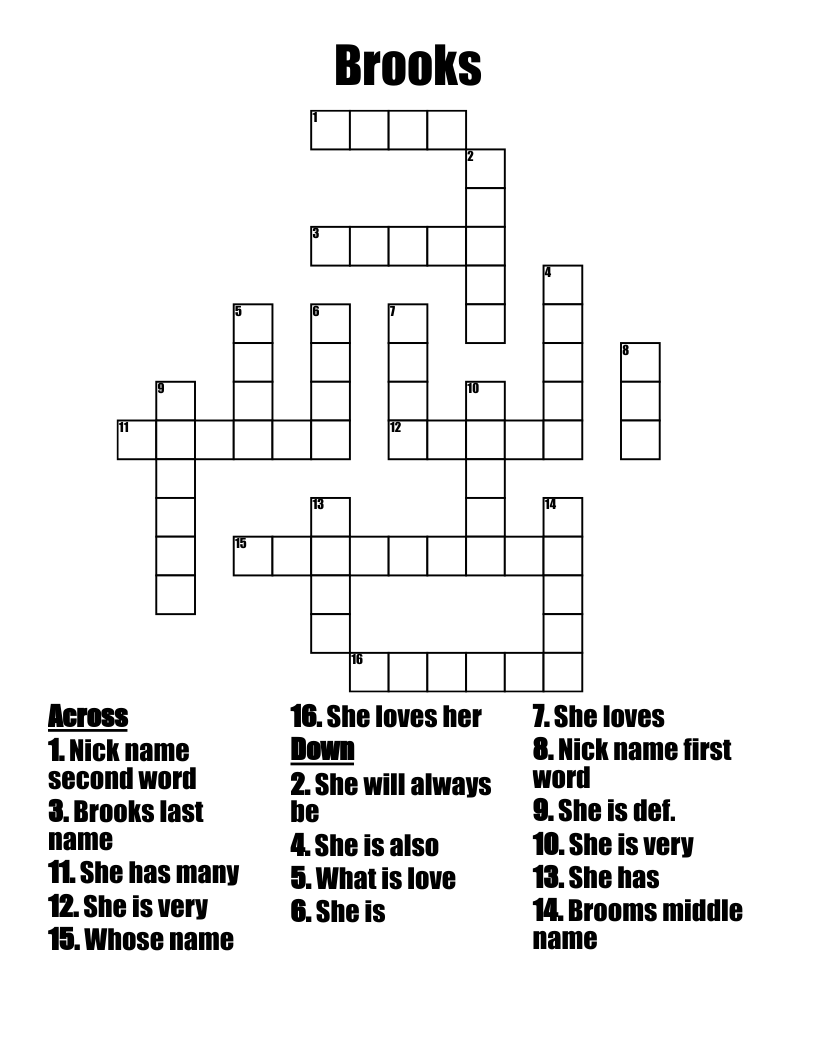 Brooks

1
2
3
4
5
6
7
8
9
10
11
12
13
14
15
16

Across
1. Nick name second word
3. Brooks last name
11. She has many
12. She is very
15. Whose name

16. She loves her

Down
2. She will always be
4. She is also
5. What is love
6. She is

7. She loves
8. Nick name first word
9. She is def.
10. She is very
13. She has
14. Brooms middle name